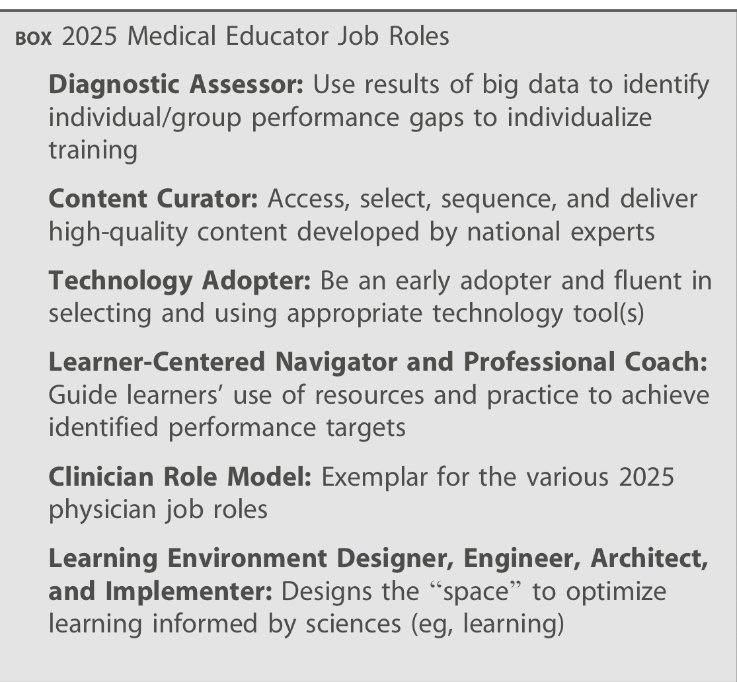 BOX 2025 Medical Educator Job Roles

Diagnostic Assessor: Use results of big data to identify individual/group performance gaps to individualize training

Content Curator: Access, select, sequence, and deliver high-quality content developed by national experts

Technology Adopter: Be an early adopter and fluent in selecting and using appropriate technology tool(s)

Learner-Centered Navigator and Professional Coach: Guide learners' use of resources and practice to achieve identified performance targets

Clinician Role Model: Exemplar for the various 2025 physician job roles

Learning Environment Designer, Engineer, Architect, and Implementer: Designs the "space" to optimize learning informed by sciences (eg, learning)